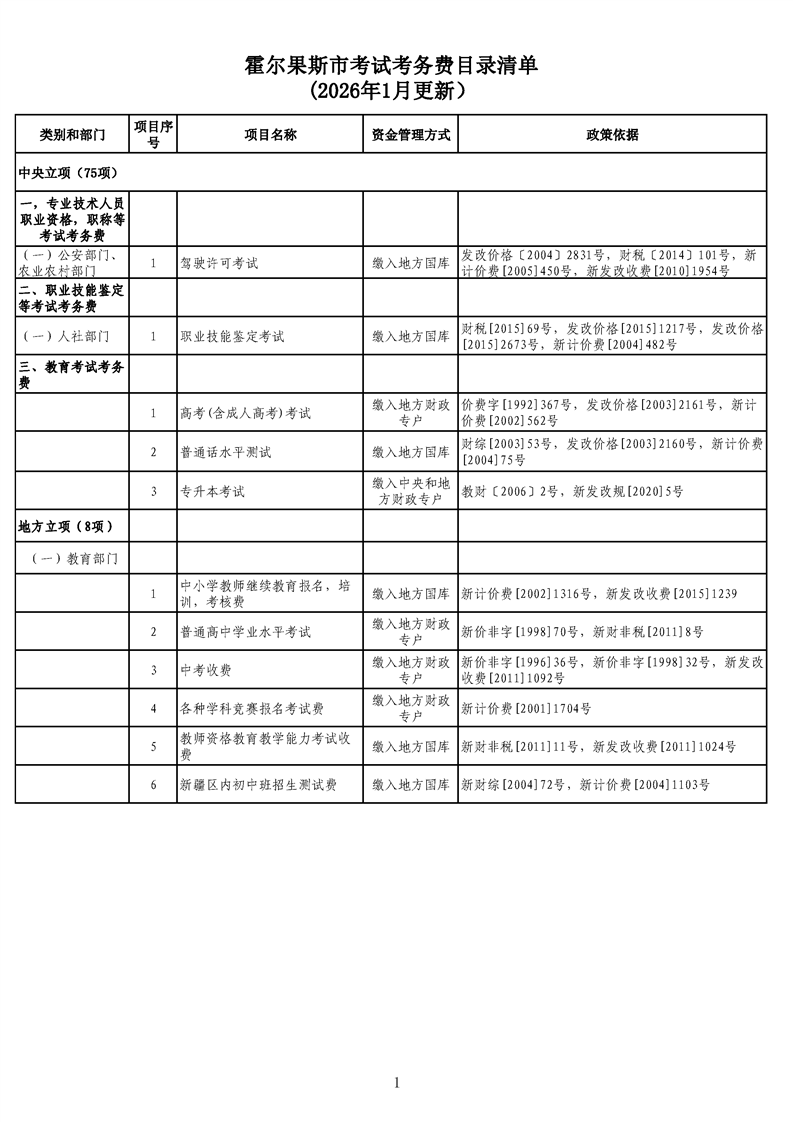 霍尔果斯市考试考务费目录清单
（2026年1月更新）

| 类别和部门 | 项目序号 | 项目名称 | 资金管理方式 | 政策依据 |
|---|---|---|---|---|
| 中央立项（75项） | | | | |
| 一，专业技术人员职业资格，职称等考试考务费 | | | | |
| （一）公安部门、农业农村部门 | 1 | 驾驶许可考试 | 缴入地方国库 | 发改价格〔2004〕2831号，财税〔2014〕101号，新计价费[2005]450号，新发改收费[2010]1954号 |
| 二、职业技能鉴定等考试考务费 | | | | |
| （一）人社部门 | 1 | 职业技能鉴定考试 | 缴入地方国库 | 财税[2015]69号，发改价格[2015]1217号，发改价格[2015]2673号，新计价费[2004]482号 |
| 三、教育考试考务费 | | | | |
| | 1 | 高考(含成人高考)考试 | 缴入地方财政专户 | 价费字[1992]367号，发改价格[2003]2161号，新计价费[2002]562号 |
| | 2 | 普通话水平测试 | 缴入地方国库 | 财综[2003]53号，发改价格[2003]2160号，新计价费[2004]75号 |
| | 3 | 专升本考试 | 缴入中央和地方财政专户 | 教财〔2006〕2号，新发改规[2020]5号 |
| 地方立项（8项） | | | | |
| （一）教育部门 | | | | |
| | 1 | 中小学教师继续教育报名，培训，考核费 | 缴入地方国库 | 新计价费[2002]1316号，新发改收费[2015]1239 |
| | 2 | 普通高中学业水平考试 | 缴入地方财政专户 | 新价非字[1998]70号，新财非税[2011]8号 |
| | 3 | 中考收费 | 缴入地方财政专户 | 新价非字[1996]36号，新价非字[1998]32号，新发改收费[2011]1092号 |
| | 4 | 各种学科竞赛报名考试费 | 缴入地方财政专户 | 新计价费[2001]1704号 |
| | 5 | 教师资格教育教学能力考试收费 | 缴入地方国库 | 新财非税[2011]11号，新发改收费[2011]1024号 |
| | 6 | 新疆区内初中班招生测试费 | 缴入地方国库 | 新财综[2004]72号，新计价费[2004]1103号 |

1